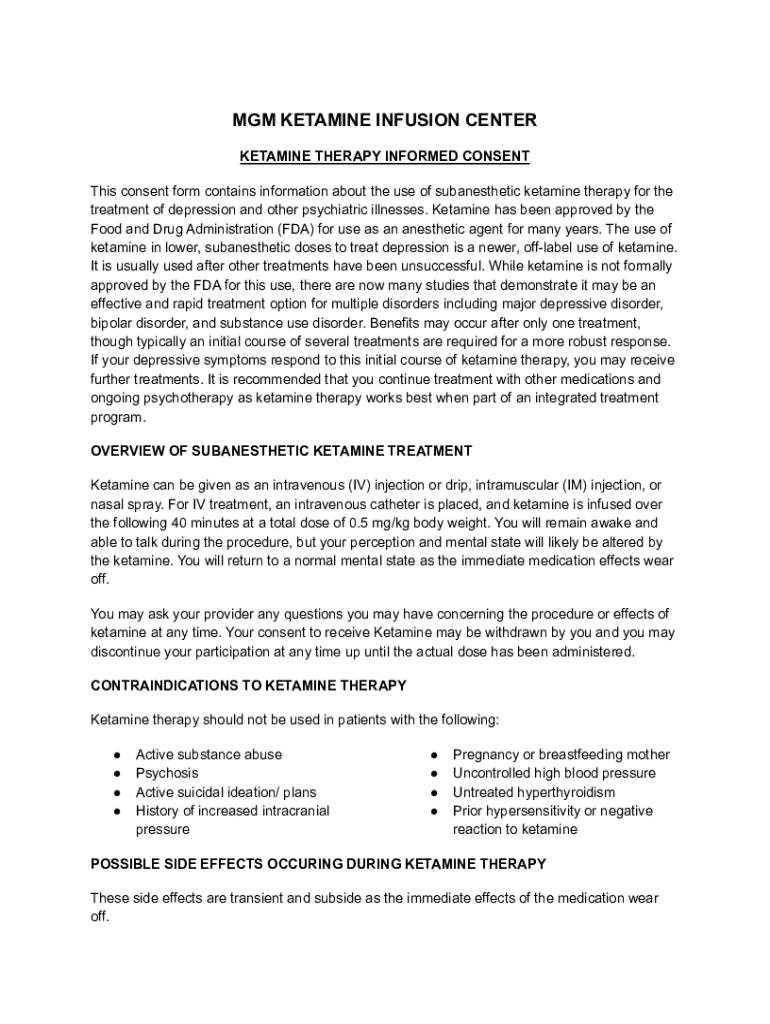 MGM KETAMINE INFUSION CENTER

KETAMINE THERAPY INFORMED CONSENT

This consent form contains information about the use of subanesthetic ketamine therapy for the treatment of depression and other psychiatric illnesses. Ketamine has been approved by the Food and Drug Administration (FDA) for use as an anesthetic agent for many years. The use of ketamine in lower, subanesthetic doses to treat depression is a newer, off-label use of ketamine. It is usually used after other treatments have been unsuccessful. While ketamine is not formally approved by the FDA for this use, there are now many studies that demonstrate it may be an effective and rapid treatment option for multiple disorders including major depressive disorder, bipolar disorder, and substance use disorder. Benefits may occur after only one treatment, though typically an initial course of several treatments are required for a more robust response. If your depressive symptoms respond to this initial course of ketamine therapy, you may receive further treatments. It is recommended that you continue treatment with other medications and ongoing psychotherapy as ketamine therapy works best when part of an integrated treatment program.

OVERVIEW OF SUBANESTHETIC KETAMINE TREATMENT

Ketamine can be given as an intravenous (IV) injection or drip, intramuscular (IM) injection, or nasal spray. For IV treatment, an intravenous catheter is placed, and ketamine is infused over the following 40 minutes at a total dose of 0.5 mg/kg body weight. You will remain awake and able to talk during the procedure, but your perception and mental state will likely be altered by the ketamine. You will return to a normal mental state as the immediate medication effects wear off.

You may ask your provider any questions you may have concerning the procedure or effects of ketamine at any time. Your consent to receive Ketamine may be withdrawn by you and you may discontinue your participation at any time up until the actual dose has been administered.

CONTRAINDICATIONS TO KETAMINE THERAPY

Ketamine therapy should not be used in patients with the following:

● Active substance abuse
● Psychosis
● Active suicidal ideation/ plans
● History of increased intracranial pressure

● Pregnancy or breastfeeding mother
● Uncontrolled high blood pressure
● Untreated hyperthyroidism
● Prior hypersensitivity or negative reaction to ketamine

POSSIBLE SIDE EFFECTS OCCURING DURING KETAMINE THERAPY

These side effects are transient and subside as the immediate effects of the medication wear off.